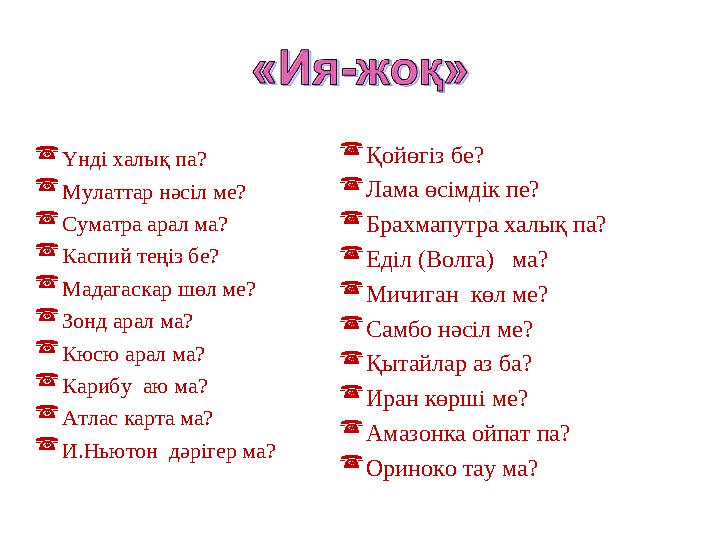 «Ия-жоқ»

Үнді халық па?
Мулаттар нәсіл ме?
Суматра арал ма?
Каспий теңіз бе?
Мадагаскар шөл ме?
Зонд арал ма?
Кюсю арал ма?
Карибу аю ма?
Атлас карта ма?
И.Ньютон дәрігер ма?

Қойөгіз бе?
Лама өсімдік пе?
Брахмапутра халық па?
Еділ (Волга) ма?
Мичиган көл ме?
Самбо нәсіл ме?
Қытайлар аз ба?
Иран көрші ме?
Амазонка ойпат па?
Ориноко тау ма?